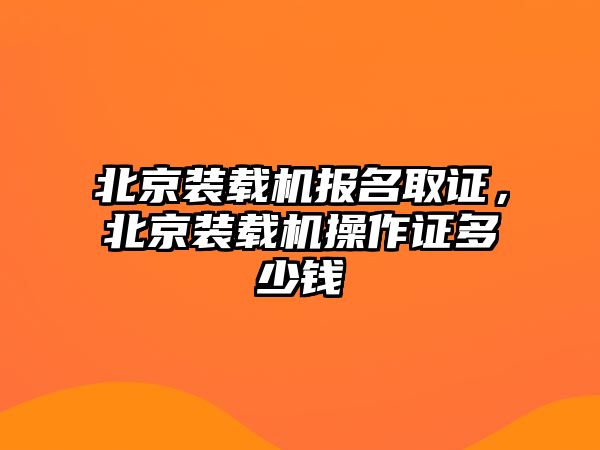 北京装载机报名取证，北京装载机操作证多少钱